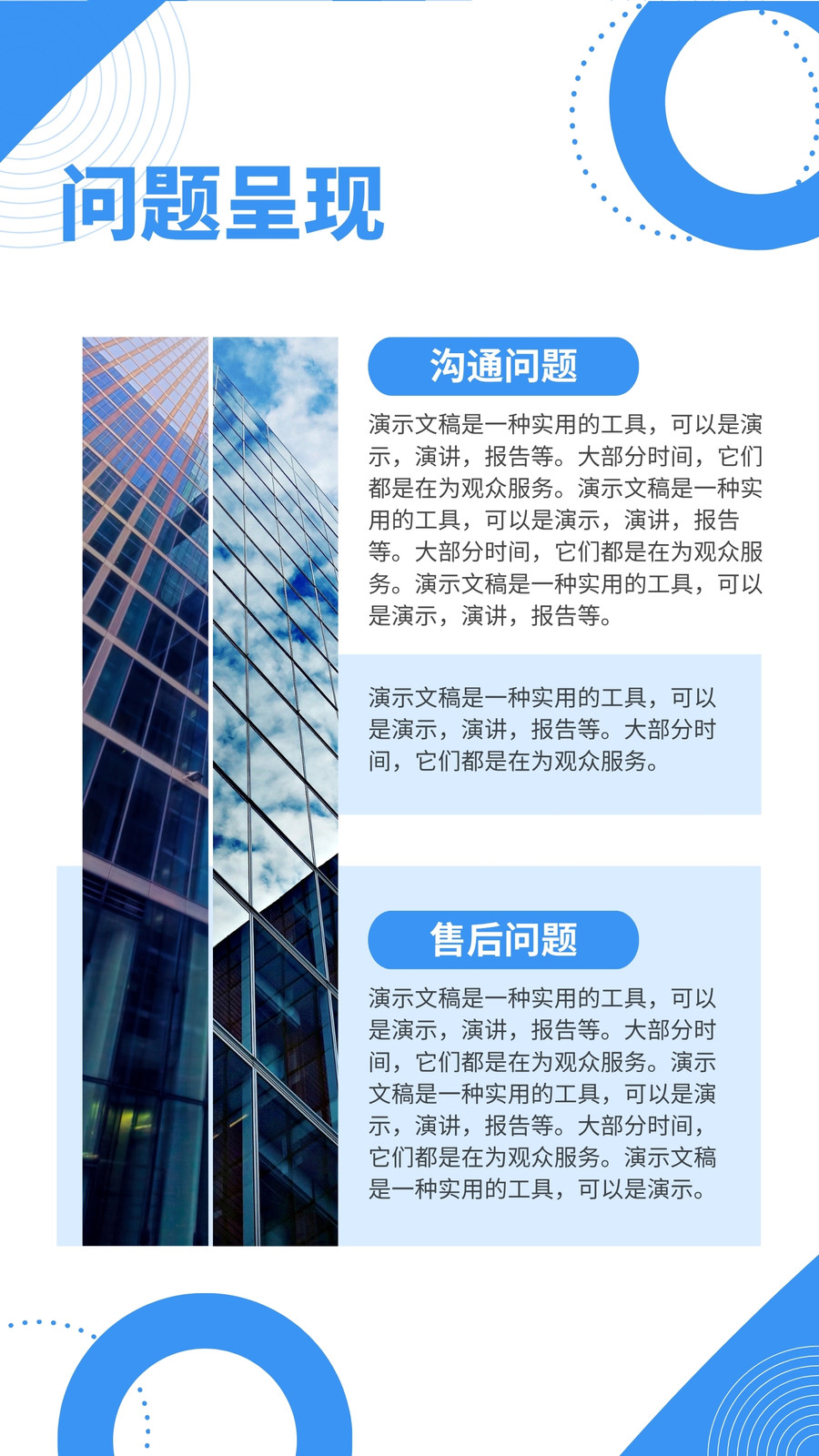 问题呈现

沟通问题

演示文稿是一种实用的工具，可以是演示，演讲，报告等。大部分时间，它们都是在为观众服务。演示文稿是一种实用的工具，可以是演示，演讲，报告等。大部分时间，它们都是在为观众服务。演示文稿是一种实用的工具，可以是演示，演讲，报告等。

演示文稿是一种实用的工具，可以是演示，演讲，报告等。大部分时间，它们都是在为观众服务。

售后问题

演示文稿是一种实用的工具，可以是演示，演讲，报告等。大部分时间，它们都是在为观众服务。演示文稿是一种实用的工具，可以是演示，演讲，报告等。大部分时间，它们都是在为观众服务。演示文稿是一种实用的工具，可以是演示。